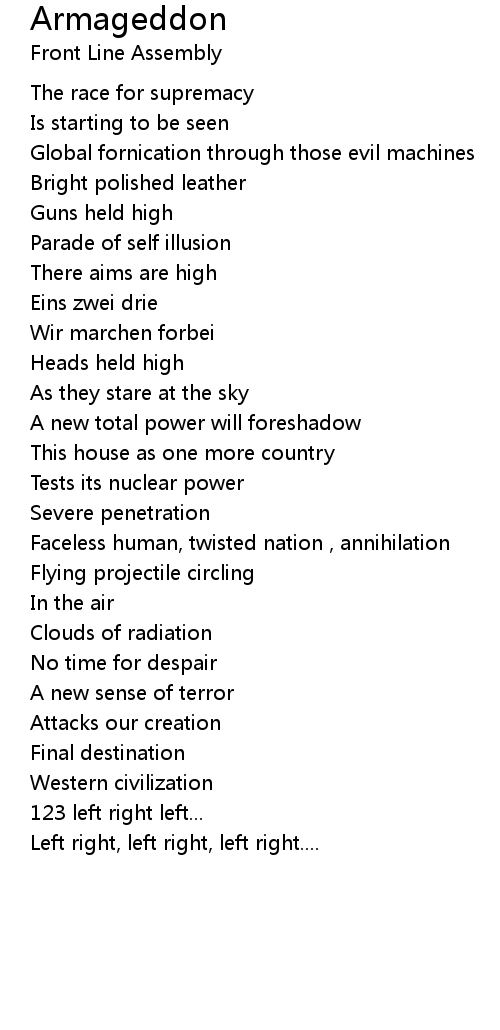 Armageddon
Front Line Assembly

The race for supremacy
Is starting to be seen
Global fornication through those evil machines
Bright polished leather
Guns held high
Parade of self illusion
There aims are high
Eins zwei drie
Wir marchen forbei
Heads held high
As they stare at the sky
A new total power will foreshadow
This house as one more country
Tests its nuclear power
Severe penetration
Faceless human, twisted nation , annihilation
Flying projectile circling
In the air
Clouds of radiation
No time for despair
A new sense of terror
Attacks our creation
Final destination
Western civilization
123 left right left...
Left right, left right, left right....